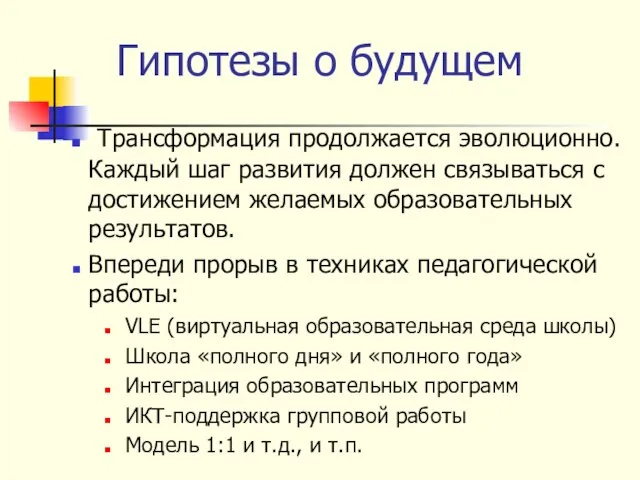 Гипотезы о будущем

Трансформация продолжается эволюционно. Каждый шаг развития должен связываться с достижением желаемых образовательных результатов.

Впереди прорыв в техниках педагогической работы:

VLE (виртуальная образовательная среда школы)

Школа «полного дня» и «полного года»

Интеграция образовательных программ

ИКТ-поддержка групповой работы

Модель 1:1 и т.д., и т.п.